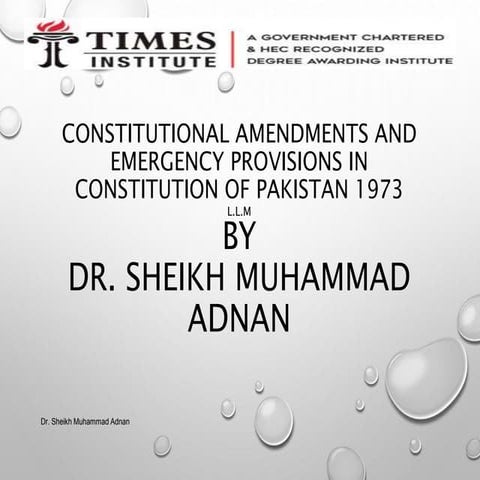 TIMES INSTITUTE

A GOVERNMENT CHARTERED & HEC RECOGNIZED DEGREE AWARDING INSTITUTE

CONSTITUTIONAL AMENDMENTS AND EMERGENCY PROVISIONS IN CONSTITUTION OF PAKISTAN 1973

L.L.M

BY

DR. SHEIKH MUHAMMAD ADNAN

Dr. Sheikh Muhammad Adnan